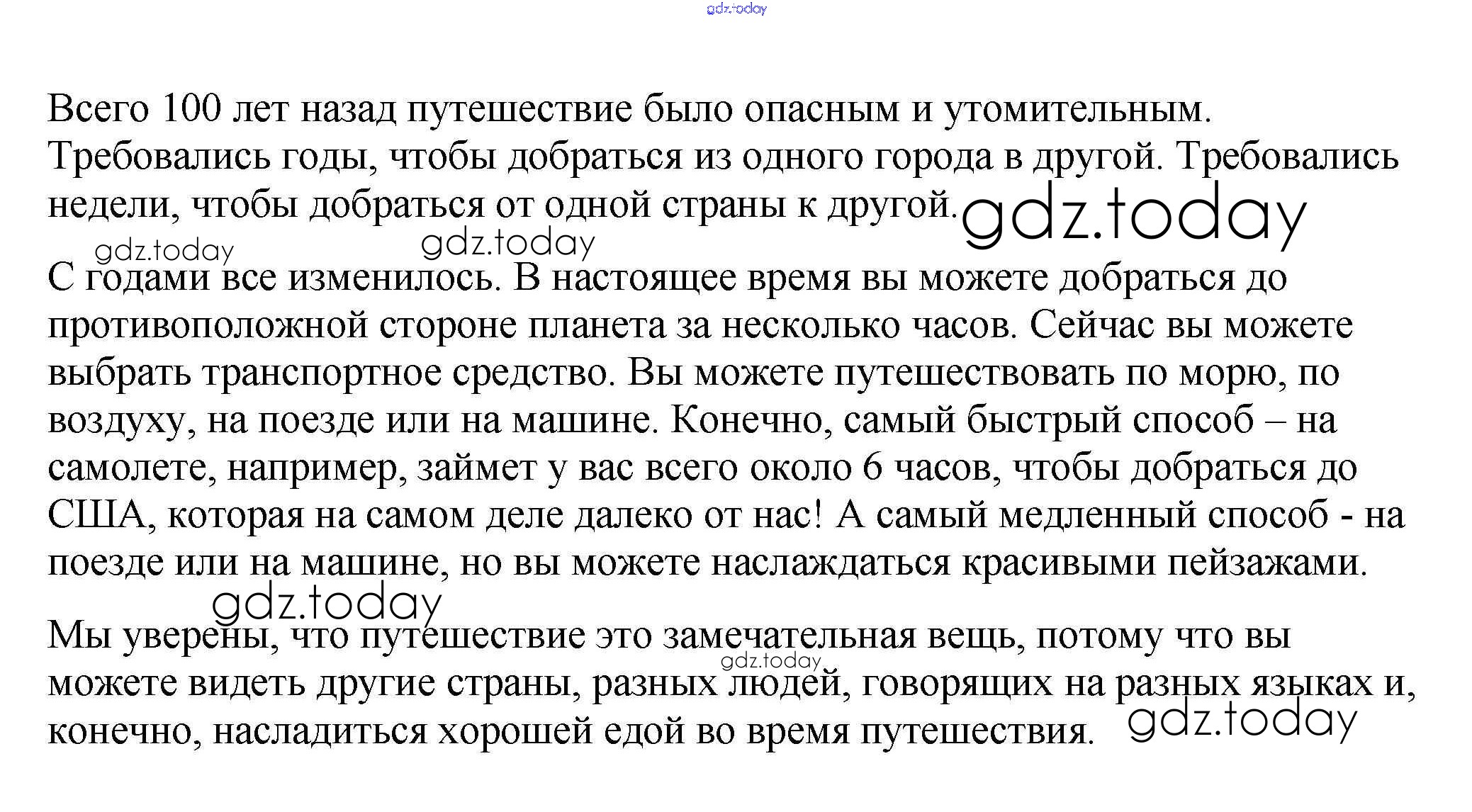 gdz.today

Всего 100 лет назад путешествие было опасным и утомительным. Требовались годы, чтобы добраться из одного города в другой. Требовались недели, чтобы добраться от одной страны к другой. gdz.today

gdz.today gdz.today

С годами все изменилось. В настоящее время вы можете добраться до противоположной стороне планета за несколько часов. Сейчас вы можете выбрать транспортное средство. Вы можете путешествовать по морю, по воздуху, на поезде или на машине. Конечно, самый быстрый способ – на самолете, например, займет у вас всего около 6 часов, чтобы добраться до США, которая на самом деле далеко от нас! А самый медленный способ - на поезде или на машине, но вы можете наслаждаться красивыми пейзажами.

gdz.today

Мы уверены, что путешествие это замечательная вещь, потому что вы можете видеть другие страны, разных людей, говорящих на разных языках и, конечно, насладиться хорошей едой во время путешествия.

gdz.today gdz.today